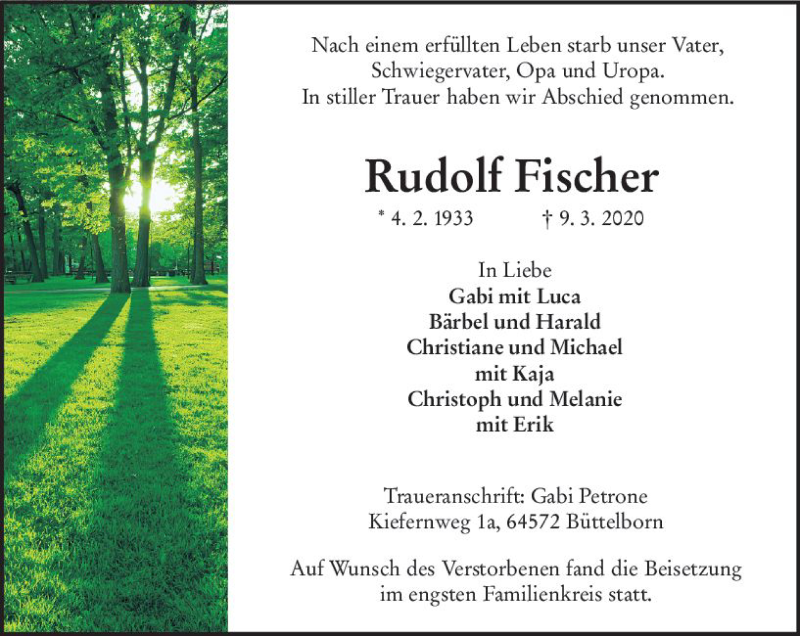 Nach einem erfüllten Leben starb unser Vater, Schwiegervater, Opa und Uropa. In stiller Trauer haben wir Abschied genommen.

Rudolf Fischer

* 4. 2. 1933 † 9. 3. 2020

In Liebe
Gabi mit Luca
Bärbel und Harald
Christiane und Michael
mit Kaja
Christoph und Melanie
mit Erik

Traueranschrift: Gabi Petrone
Kiefernweg 1a, 64572 Büttelborn

Auf Wunsch des Verstorbenen fand die Beisetzung im engsten Familienkreis statt.